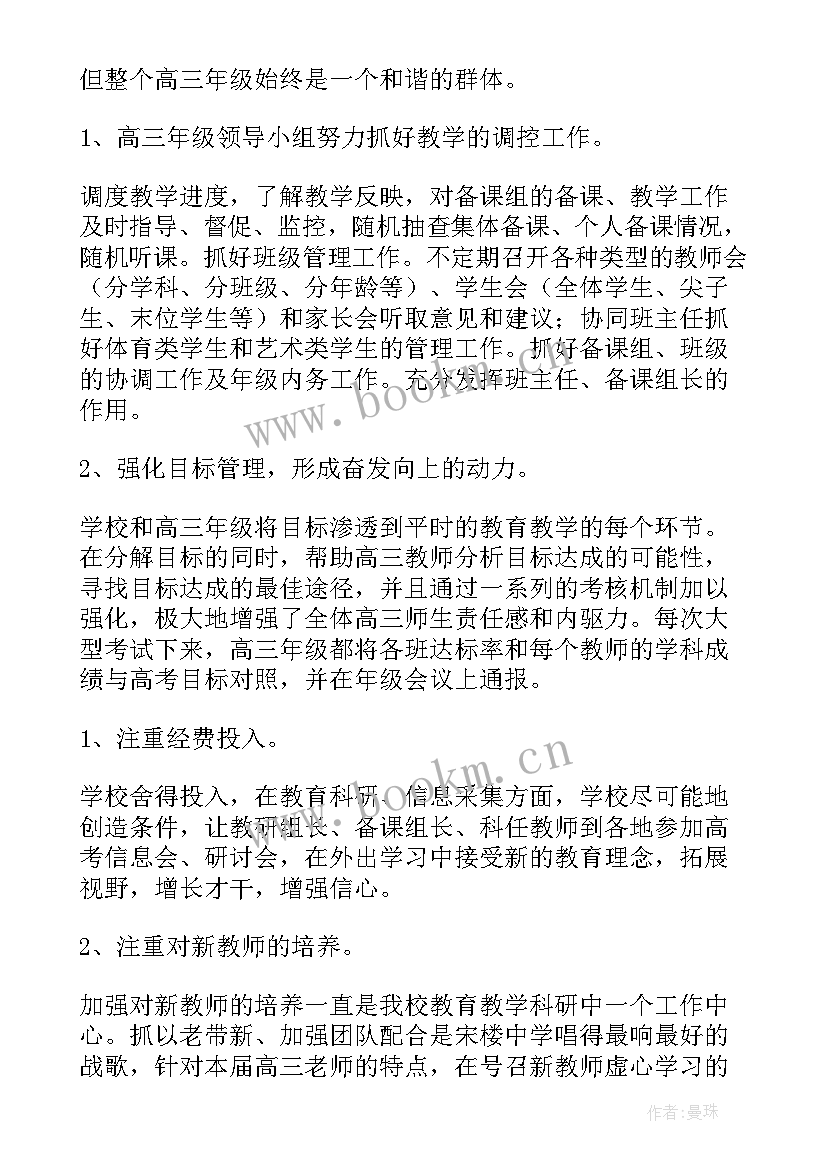 但整个高三年级始终是一个和谐的群体。

1、高三年级领导小组努力抓好教学的调控工作。

调度教学进度，了解教学反映，对备课组的备课、教学工作及时指导、督促、监控，随机抽查集体备课、个人备课情况，随机听课。抓好班级管理工作。不定期召开各种类型的教师会（分学科、分班级、分年龄等）、学生会（全体学生、尖子生、末位学生等）和家长会听取意见和建议；协同班主任抓好体育类学生和艺术类学生的管理工作。抓好备课组、班级的协调工作及年级内务工作。充分发挥班主任、备课组长的作用。

www.bookm.cn

2、强化目标管理，形成奋发向上的动力。

学校和高三年级将目标渗透到平时的教育教学的每个环节。在分解目标的同时，帮助高三教师分析目标达成的可能性，寻找目标达成的最佳途径，并且通过一系列的考核机制加以强化，极大地增强了全体高三师生责任感和内驱力。每次大型考试下来，高三年级都将各班达标率和每个教师的学科成绩与高考目标对照，并在年级会议上通报。

1、注重经费投入。

www.bookm.cn

学校舍得投入，在教育科研、信息采集方面，学校尽可能地创造条件，让教研组长、备课组长、科任教师到各地参加高考信息会、研讨会，在外出学习中接受新的教育理念，拓展视野，增长才干，增强信心。

2、注重对新教师的培养。

加强对新教师的培养一直是我校教育教学科研中一个工作中心。抓以老带新、加强团队配合是宋楼中学唱得最响最好的战歌，针对本届高三老师的特点，在号召新教师虚心学习的

作者：曼珠